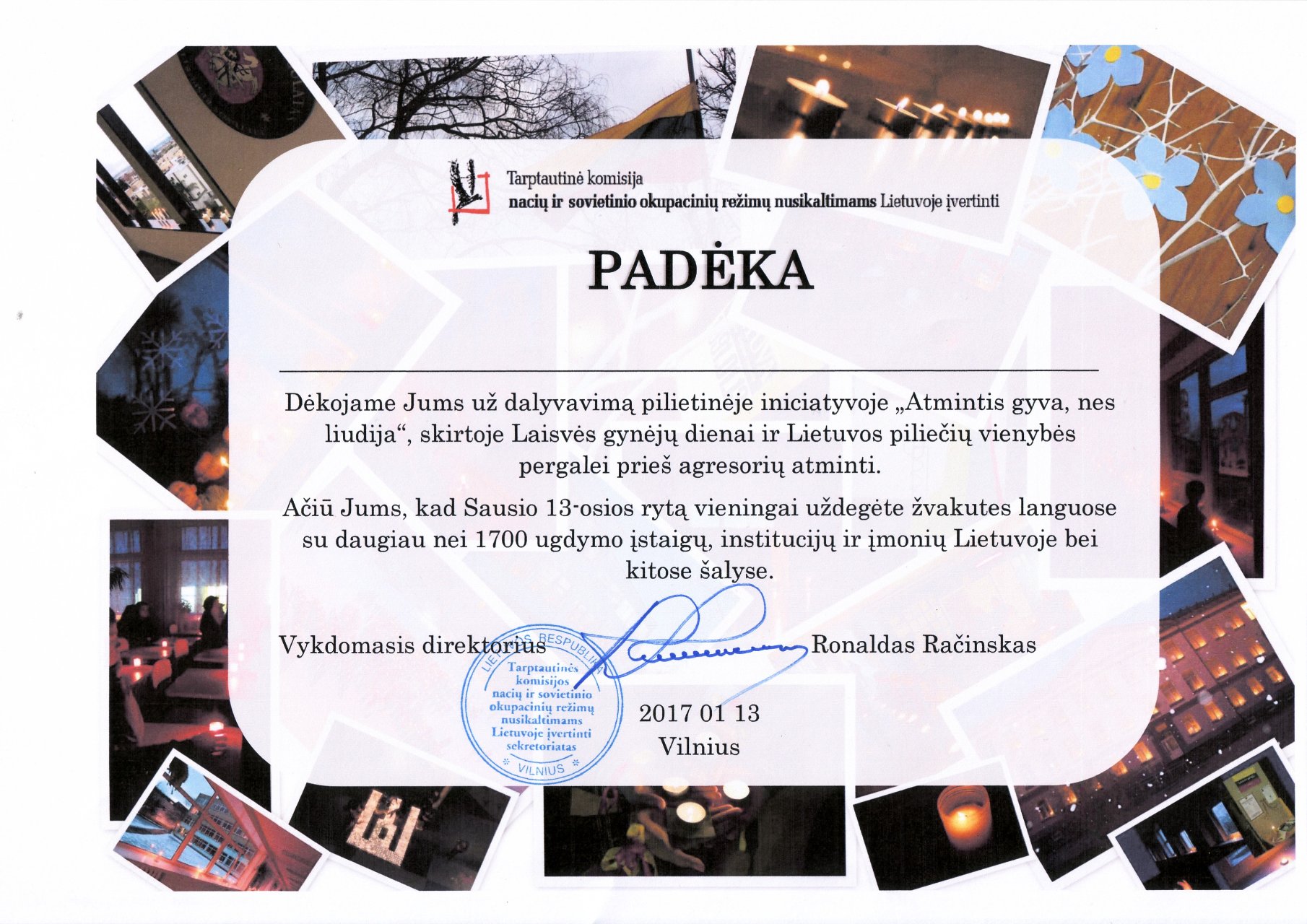 Tarptautinė komisija
nacių ir sovietinio okupacinių režimų nusikaltimams Lietuvoje įvertinti

PADĖKA

Dėkojame Jums už dalyvavimą pilietinėje iniciatyvoje „Atmintis gyva, nes liudija“, skirtoje Laisvės gynėjų dienai ir Lietuvos piliečių vienybės pergalei prieš agresorių atminti.

Ačiū Jums, kad Sausio 13-osios rytą vieningai uždegėte žvakutes languose su daugiau nei 1700 ugdymo įstaigų, institucijų ir įmonių Lietuvoje bei kitose šalyse.

Vykdomasis direktorius Ronaldas Račinskas

LIETUVOS RESPUBLIKA Tarptautinės komisijos nacių ir sovietinio okupacinių režimų nusikaltimams Lietuvoje įvertinti sekretoriatas VILNIUS

2017 01 13
Vilnius